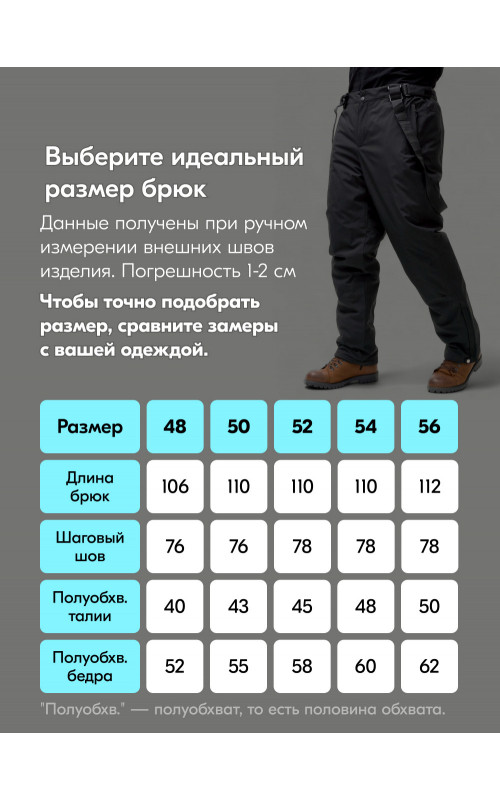 Выберите идеальный размер брюк

Данные получены при ручном измерении внешних швов изделия. Погрешность 1-2 см

Чтобы точно подобрать размер, сравните замеры с вашей одеждой.

| Размер | 48 | 50 | 52 | 54 | 56 |
|---|---|---|---|---|---|
| Длина брюк | 106 | 110 | 110 | 110 | 112 |
| Шаговый шов | 76 | 76 | 78 | 78 | 78 |
| Полуобхв. талии | 40 | 43 | 45 | 48 | 50 |
| Полуобхв. бедра | 52 | 55 | 58 | 60 | 62 |

"Полуобхв." — полуобхват, то есть половина обхвата.